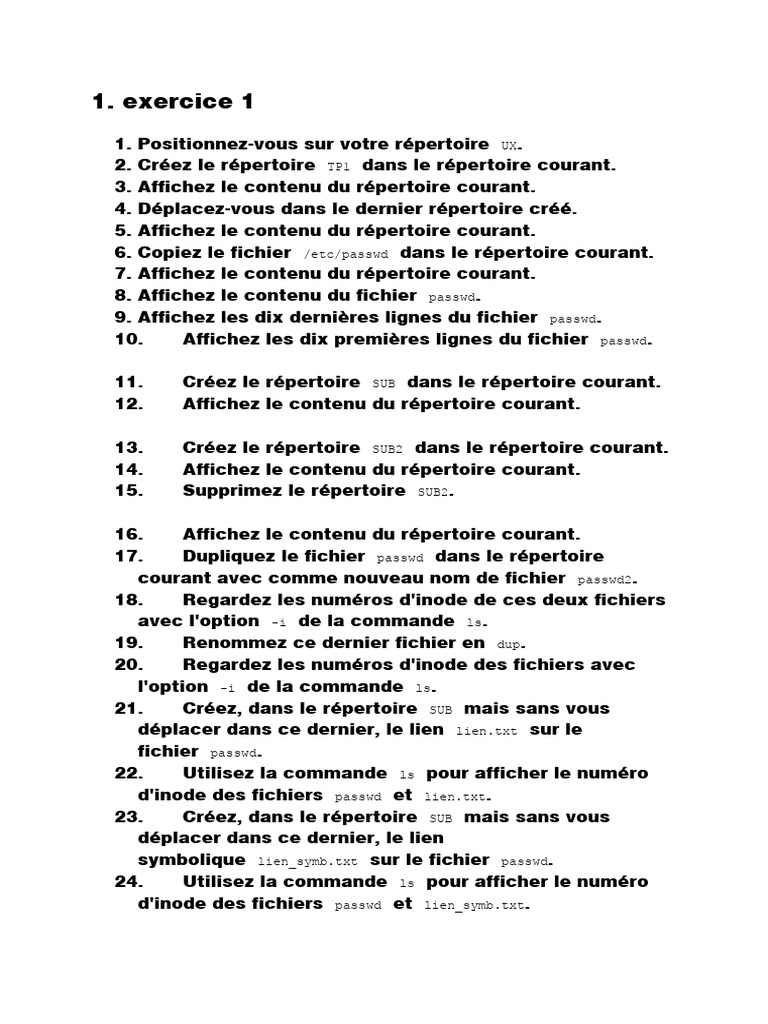 1. exercice 1

1. Positionnez-vous sur votre répertoire UX.
2. Créez le répertoire TP1 dans le répertoire courant.
3. Affichez le contenu du répertoire courant.
4. Déplacez-vous dans le dernier répertoire créé.
5. Affichez le contenu du répertoire courant.
6. Copiez le fichier /etc/passwd dans le répertoire courant.
7. Affichez le contenu du répertoire courant.
8. Affichez le contenu du fichier passwd.
9. Affichez les dix dernières lignes du fichier passwd.
10. Affichez les dix premières lignes du fichier passwd.

11. Créez le répertoire SUB dans le répertoire courant.
12. Affichez le contenu du répertoire courant.

13. Créez le répertoire SUB2 dans le répertoire courant.
14. Affichez le contenu du répertoire courant.
15. Supprimez le répertoire SUB2.

16. Affichez le contenu du répertoire courant.
17. Dupliquez le fichier passwd dans le répertoire courant avec comme nouveau nom de fichier passwd2.
18. Regardez les numéros d'inode de ces deux fichiers avec l'option -i de la commande ls.
19. Renommez ce dernier fichier en dup.
20. Regardez les numéros d'inode des fichiers avec l'option -i de la commande ls.
21. Créez, dans le répertoire SUB mais sans vous déplacer dans ce dernier, le lien lien.txt sur le fichier passwd.
22. Utilisez la commande ls pour afficher le numéro d'inode des fichiers passwd et lien.txt.
23. Créez, dans le répertoire SUB mais sans vous déplacer dans ce dernier, le lien symbolique lien_symb.txt sur le fichier passwd.
24. Utilisez la commande ls pour afficher le numéro d'inode des fichiers passwd et lien_symb.txt.